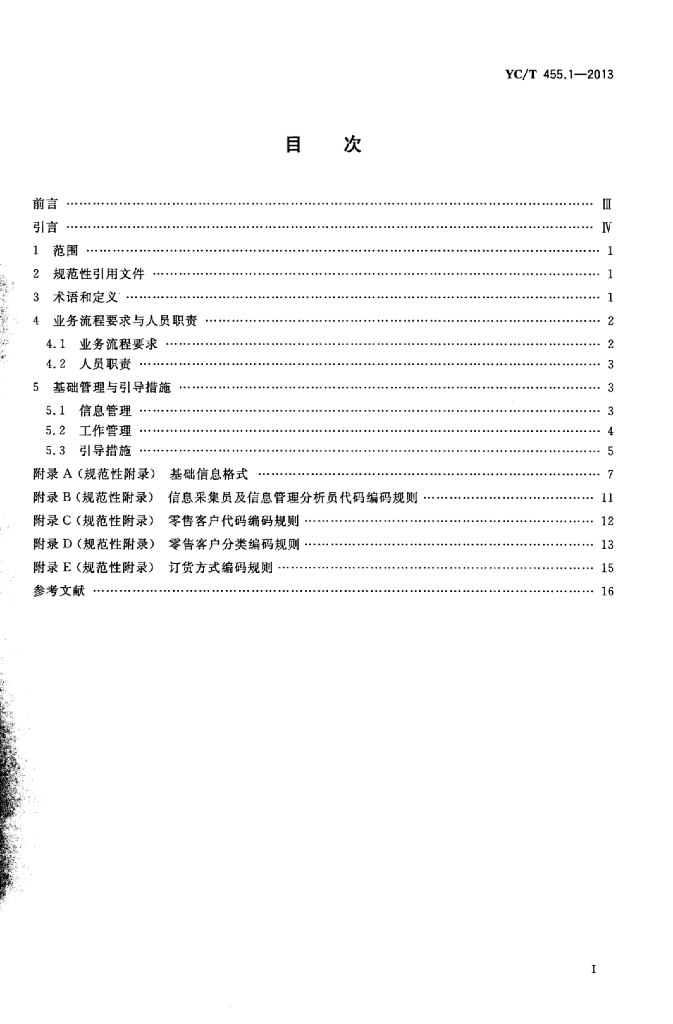 YC/T 455.1—2013

目　次

前言 …… Ⅲ
引言 …… Ⅳ
1　范围 …… 1
2　规范性引用文件 …… 1
3　术语和定义 …… 1
4　业务流程要求与人员职责 …… 2
4.1　业务流程要求 …… 2
4.2　人员职责 …… 3
5　基础管理与引导措施 …… 3
5.1　信息管理 …… 3
5.2　工作管理 …… 4
5.3　引导措施 …… 5
附录 A（规范性附录）　基础信息格式 …… 7
附录 B（规范性附录）　信息采集员及信息管理分析员代码编码规则 …… 11
附录 C（规范性附录）　零售客户代码编码规则 …… 12
附录 D（规范性附录）　零售客户分类编码规则 …… 13
附录 E（规范性附录）　订货方式编码规则 …… 15
参考文献 …… 16

Ⅰ